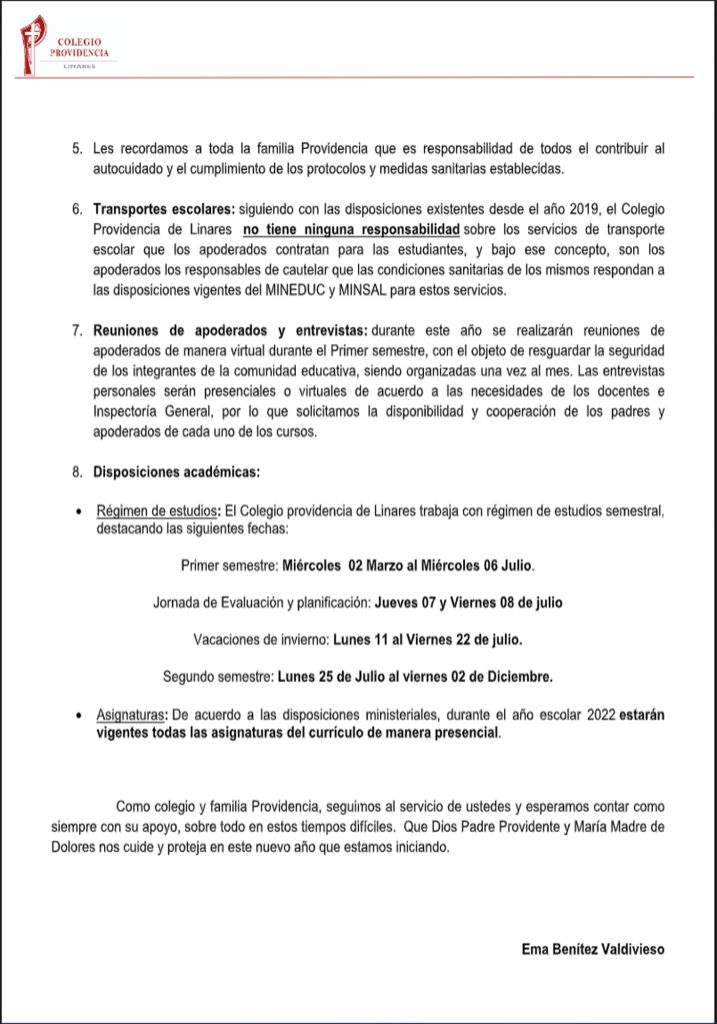 COLEGIO PROVIDENCIA
LINARES

5. Les recordamos a toda la familia Providencia que es responsabilidad de todos el contribuir al autocuidado y el cumplimiento de los protocolos y medidas sanitarias establecidas.

6. Transportes escolares: siguiendo con las disposiciones existentes desde el año 2019, el Colegio Providencia de Linares no tiene ninguna responsabilidad sobre los servicios de transporte escolar que los apoderados contratan para las estudiantes, y bajo ese concepto, son los apoderados los responsables de cautelar que las condiciones sanitarias de los mismos respondan a las disposiciones vigentes del MINEDUC y MINSAL para estos servicios.

7. Reuniones de apoderados y entrevistas: durante este año se realizarán reuniones de apoderados de manera virtual durante el Primer semestre, con el objeto de resguardar la seguridad de los integrantes de la comunidad educativa, siendo organizadas una vez al mes. Las entrevistas personales serán presenciales o virtuales de acuerdo a las necesidades de los docentes e Inspectoría General, por lo que solicitamos la disponibilidad y cooperación de los padres y apoderados de cada uno de los cursos.

8. Disposiciones académicas:

• Régimen de estudios: El Colegio providencia de Linares trabaja con régimen de estudios semestral, destacando las siguientes fechas:

Primer semestre: Miércoles 02 Marzo al Miércoles 06 Julio.

Jornada de Evaluación y planificación: Jueves 07 y Viernes 08 de julio

Vacaciones de invierno: Lunes 11 al Viernes 22 de julio.

Segundo semestre: Lunes 25 de Julio al viernes 02 de Diciembre.

• Asignaturas: De acuerdo a las disposiciones ministeriales, durante el año escolar 2022 estarán vigentes todas las asignaturas del currículo de manera presencial.

Como colegio y familia Providencia, seguimos al servicio de ustedes y esperamos contar como siempre con su apoyo, sobre todo en estos tiempos difíciles. Que Dios Padre Providente y María Madre de Dolores nos cuide y proteja en este nuevo año que estamos iniciando.

Ema Benítez Valdivieso